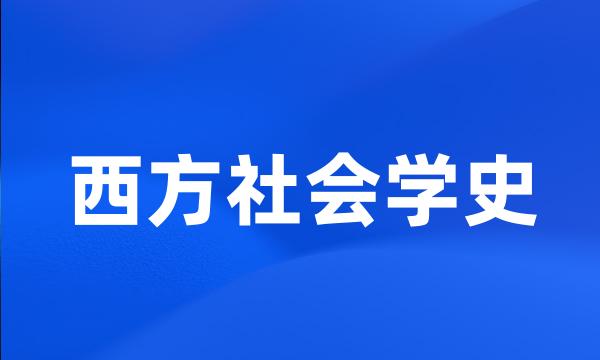 西方社会学史